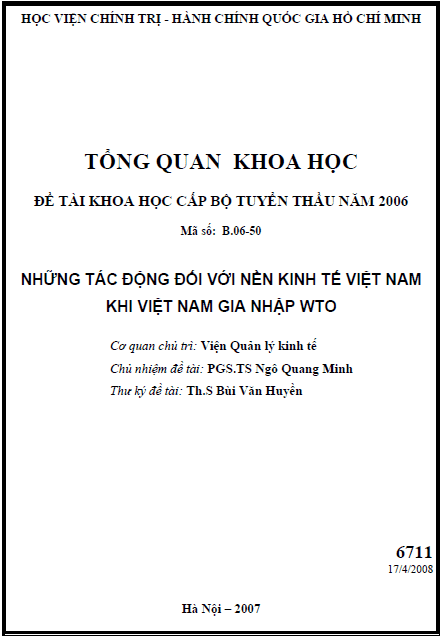 HỌC VIỆN CHÍNH TRỊ - HÀNH CHÍNH QUỐC GIA HỒ CHÍ MINH

TỔNG QUAN KHOA HỌC

ĐỀ TÀI KHOA HỌC CẤP BỘ TUYỂN THẦU NĂM 2006

Mã số: B.06-50

NHỮNG TÁC ĐỘNG ĐỐI VỚI NỀN KINH TẾ VIỆT NAM KHI VIỆT NAM GIA NHẬP WTO

Cơ quan chủ trì: Viện Quản lý kinh tế

Chủ nhiệm đề tài: PGS.TS Ngô Quang Minh

Thư ký đề tài: Th.S Bùi Văn Huyền

6711
17/4/2008

Hà Nội – 2007